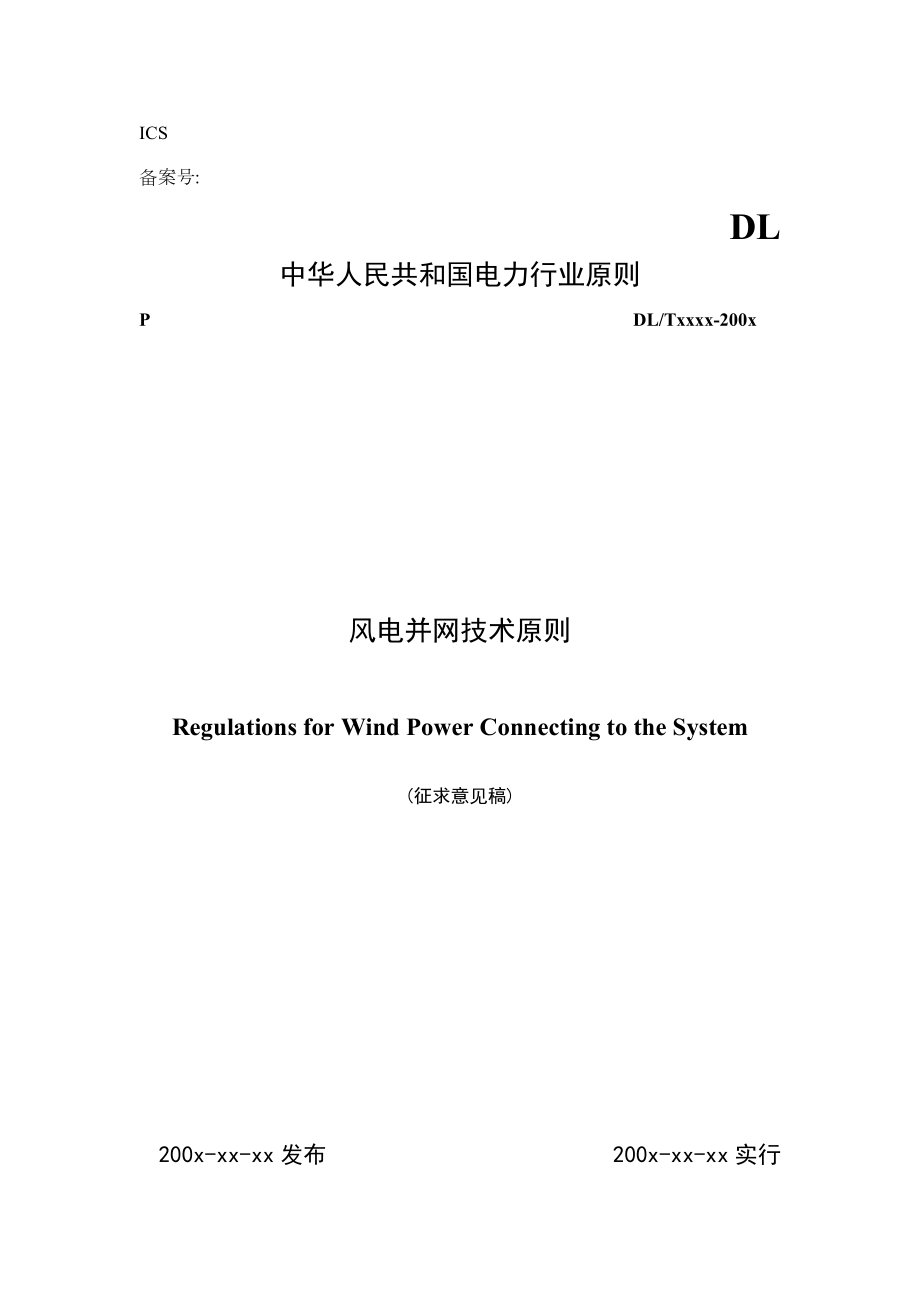 ICS

备案号:

DL

中华人民共和国电力行业原则

P

DL/Txxxx-200x

风电并网技术原则

Regulations for Wind Power Connecting to the System

(征求意见稿)

200x-xx-xx 发布

200x-xx-xx 实行